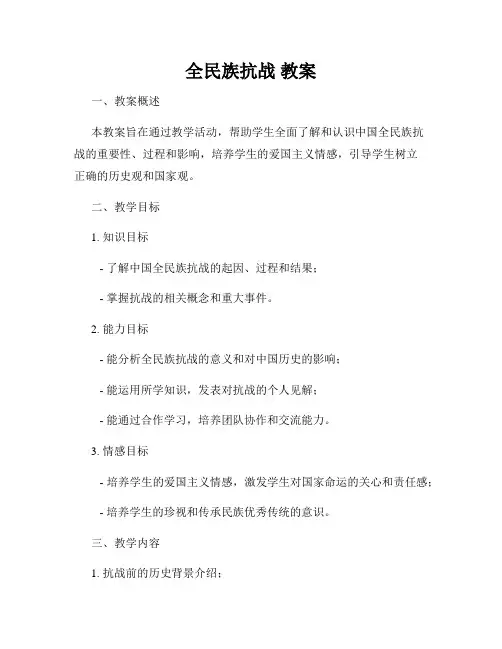 全民族抗战 教案

一、教案概述

本教案旨在通过教学活动，帮助学生全面了解和认识中国全民族抗战的重要性、过程和影响，培养学生的爱国主义情感，引导学生树立正确的历史观和国家观。

二、教学目标

1. 知识目标

- 了解中国全民族抗战的起因、过程和结果；

- 掌握抗战的相关概念和重大事件。

2. 能力目标

- 能分析全民族抗战的意义和对中国历史的影响；

- 能运用所学知识，发表对抗战的个人见解；

- 能通过合作学习，培养团队协作和交流能力。

3. 情感目标

- 培养学生的爱国主义情感，激发学生对国家命运的关心和责任感；

- 培养学生的珍视和传承民族优秀传统的意识。

三、教学内容

1. 抗战前的历史背景介绍；